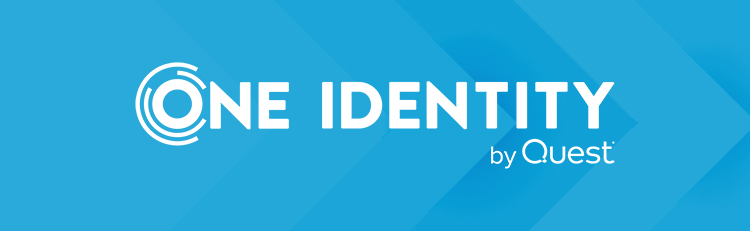 ONE IDENTITY
by Quest